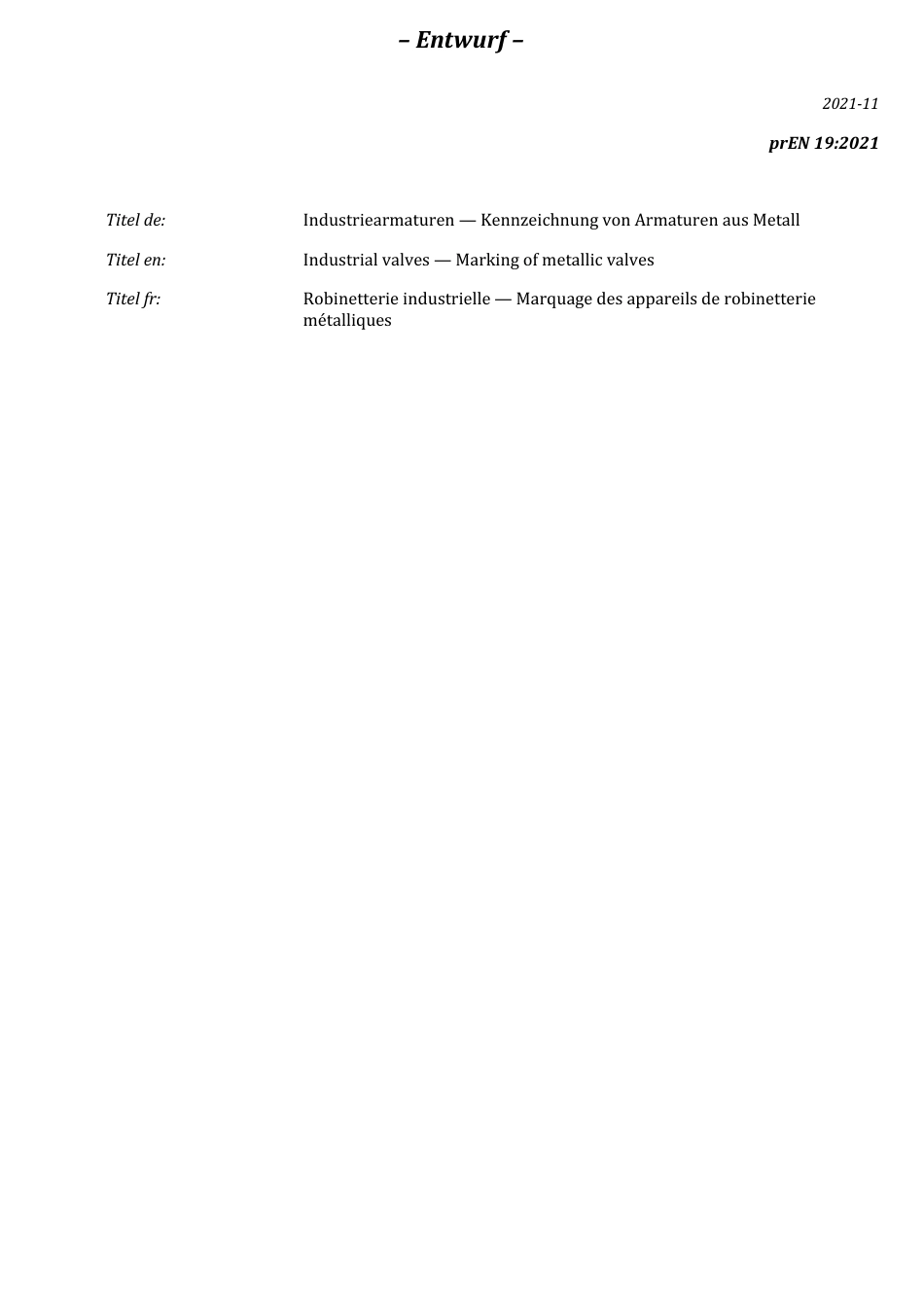 – Entwurf –

2021-11

prEN 19:2021

Titel de: Industriearmaturen — Kennzeichnung von Armaturen aus Metall

Titel en: Industrial valves — Marking of metallic valves

Titel fr: Robinetterie industrielle — Marquage des appareils de robinetterie métalliques